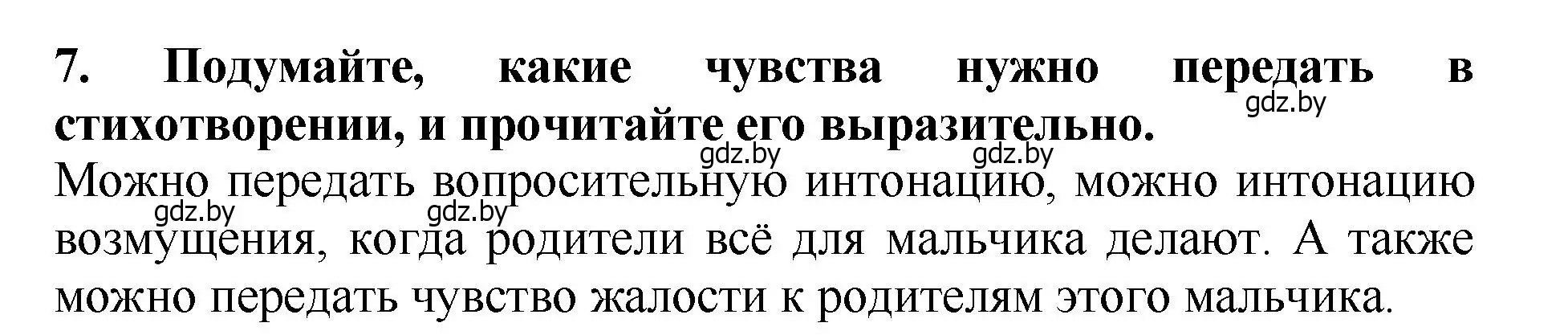 7. Подумайте, какие чувства нужно передать в стихотворении, и прочитайте его выразительно.

gdz.by gdz.by gdz.by

Можно передать вопросительную интонацию, можно интонацию возмущения, когда родители всё для мальчика делают. А также можно передать чувство жалости к родителям этого мальчика.

gdz.by gdz.by